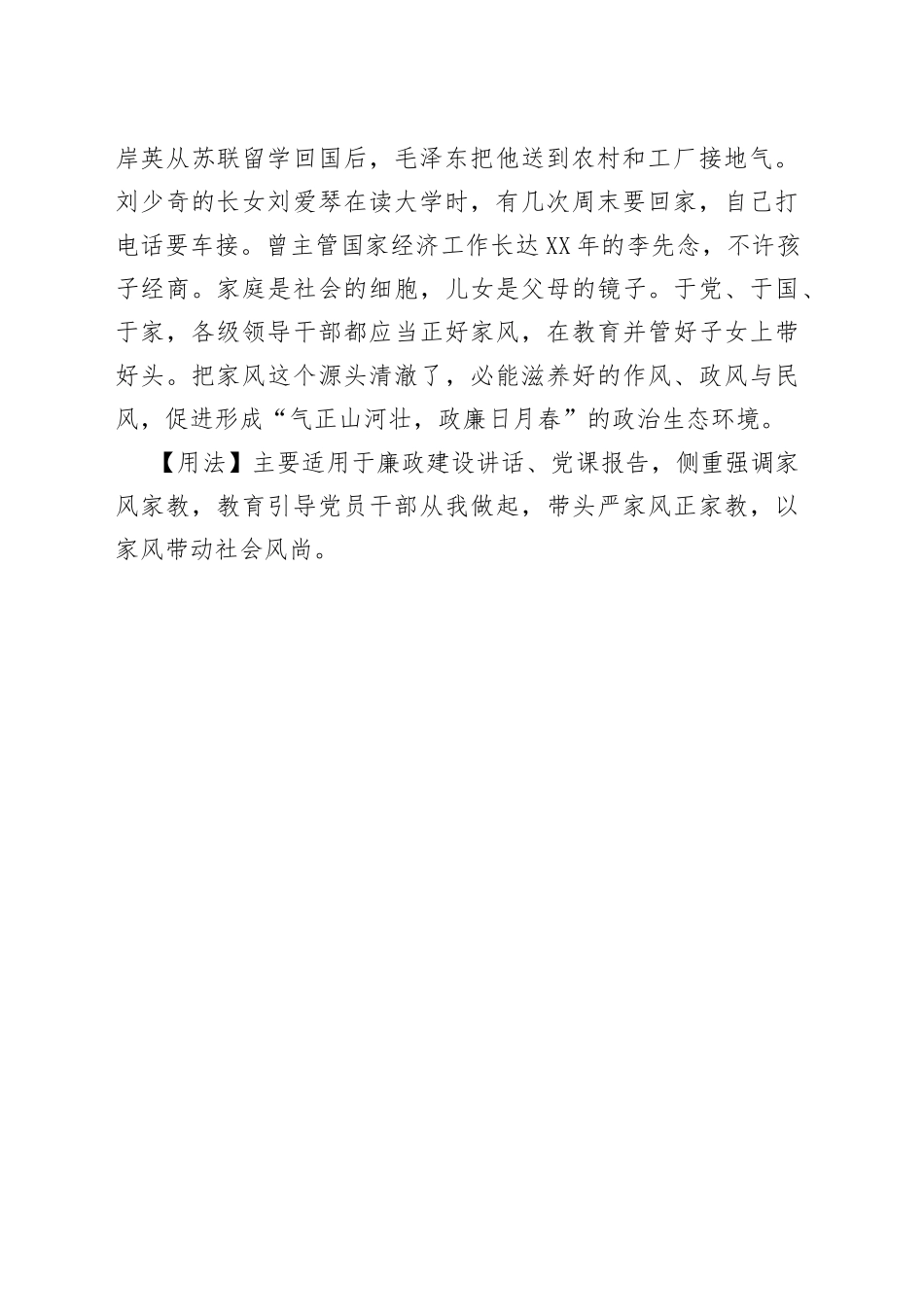 岸英从苏联留学回国后，毛泽东把他送到农村和工厂接地气。刘少奇的长女刘爱琴在读大学时，有几次周末要回家，自己打电话要车接。曾主管国家经济工作长达XX年的李先念，不许孩子经商。家庭是社会的细胞，儿女是父母的镜子。于党、于国、于家，各级领导干部都应当正好家风，在教育并管好子女上带好头。把家风这个源头清澈了，必能滋养好的作风、政风与民风，促进形成“气正山河壮，政廉日月春”的政治生态环境。

【用法】主要适用于廉政建设讲话、党课报告，侧重强调家风家教，教育引导党员干部从我做起，带头严家风正家教，以家风带动社会风尚。